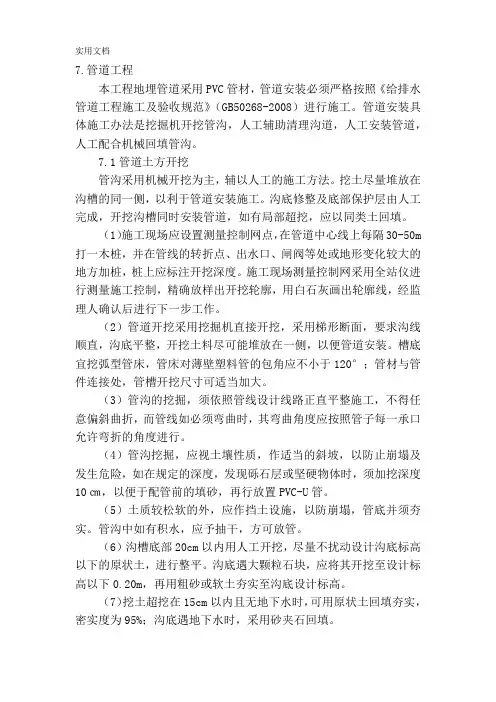 实用文档

7.管道工程

本工程地埋管道采用PVC管材，管道安装必须严格按照《给排水管道工程施工及验收规范》（GB50268-2008）进行施工。管道安装具体施工办法是挖掘机开挖管沟，人工辅助清理沟道，人工安装管道，人工配合机械回填管沟。

7.1管道土方开挖

管沟采用机械开挖为主，辅以人工的施工方法。挖土尽量堆放在沟槽的同一侧，以利于管道安装施工。沟底修整及底部保护层由人工完成，开挖沟槽同时安装管道，如有局部超挖，应以同类土回填。

（1）施工现场应设置测量控制网点，在管道中心线上每隔30-50m打一木桩，并在管线的转折点、出水口、闸阀等处或地形变化较大的地方加桩，桩上应标注开挖深度。施工现场测量控制网采用全站仪进行测量施工控制，精确放样出开挖轮廓，用白石灰画出轮廓线，经监理人确认后进行下一步工作。

（2）管道开挖采用挖掘机直接开挖，采用梯形断面，要求沟线顺直，沟底平整，开挖土料尽可能堆放在一侧，以便管道安装。槽底宜挖弧型管床，管床对薄壁塑料管的包角应不小于120°；管材与管件连接处，管槽开挖尺寸可适当加大。

（3）管沟的挖掘，须依照管线设计线路正直平整施工，不得任意偏斜曲折，而管线如必须弯曲时，其弯曲角度应按照管子每一承口允许弯折的角度进行。

（4）管沟挖掘，应视土壤性质，作适当的斜坡，以防止崩塌及发生危险，如在规定的深度，发现砾石层或坚硬物体时，须加挖深度10㎝，以便于配管前的填砂，再行放置PVC-U管。

（5）土质较松软的外，应作挡土设施，以防崩塌，管底并须夯实。管沟中如有积水，应予抽干，方可放管。

（6）沟槽底部20cm以内用人工开挖，尽量不扰动设计沟底标高以下的原状土，进行整平。沟底遇大颗粒石块，应将其开挖至设计标高以下0.20m，再用粗砂或软土夯实至沟底设计标高。

（7）挖土超挖在15cm以内且无地下水时，可用原状土回填夯实，密实度为95%；沟底遇地下水时，采用砂夹石回填。